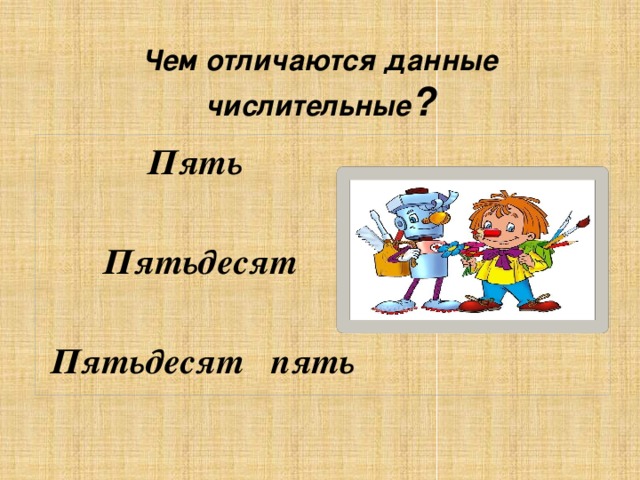 Чем отличаются данные числительные?

Пять

Пятьдесят

Пятьдесят пять